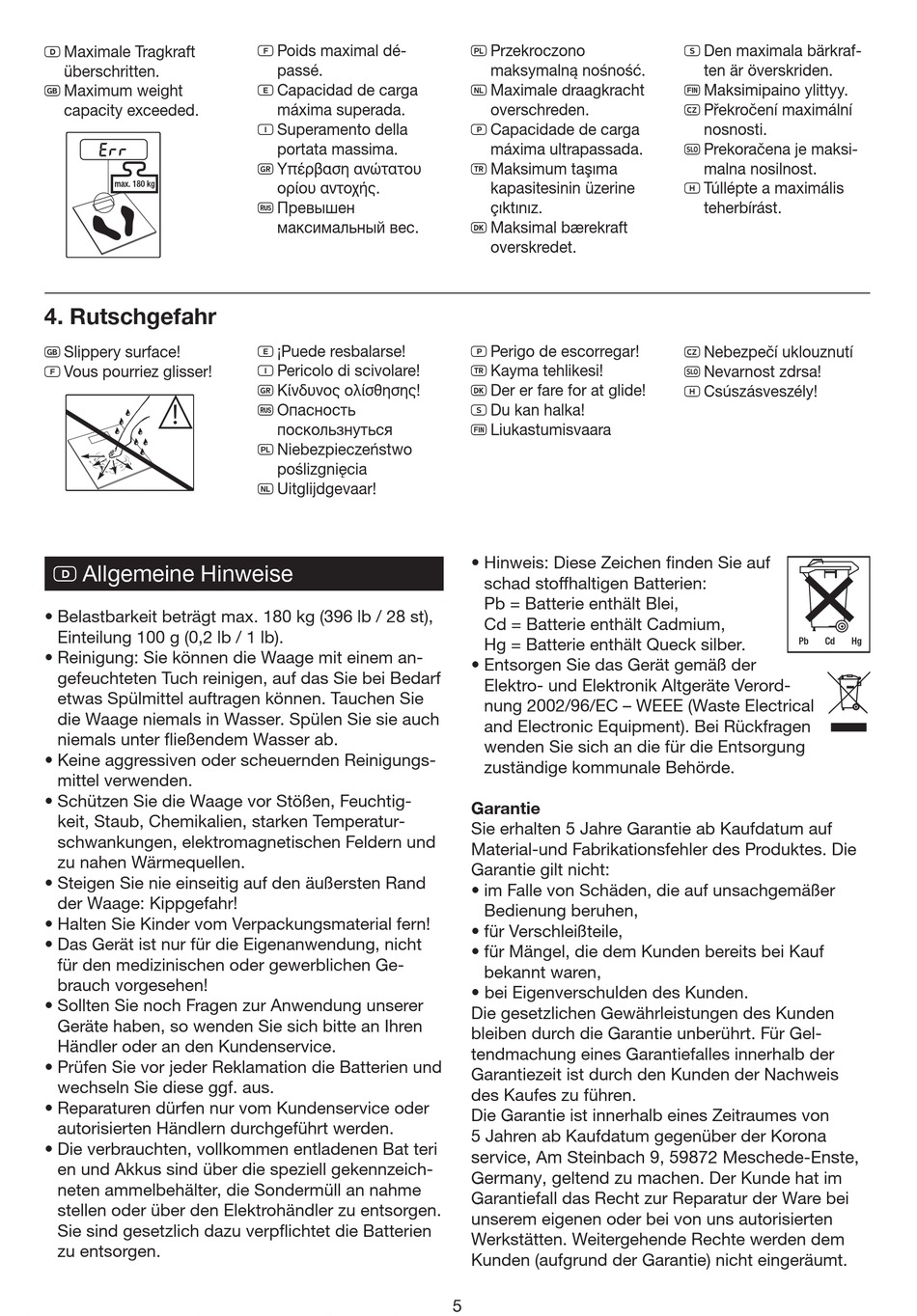 D Maximale Tragkraft überschritten.
GB Maximum weight capacity exceeded.

Err
max. 180 kg

F Poids maximal dépassé.
E Capacidad de carga máxima superada.
I Superamento della portata massima.
GR Υπέρβαση ανώτατου ορίου αντοχής.
RUS Превышен максимальный вес.

PL Przekroczono maksymalną nośność.
NL Maximale draagkracht overschreden.
P Capacidade de carga máxima ultrapassada.
TR Maksimum taşıma kapasitesinin üzerine çıktınız.
DK Maksimal bærekraft overskredet.

S Den maximala bärkraften är överskriden.
FIN Maksimipaino ylittyy.
CZ Překročení maximální nosnosti.
SLO Prekoračena je maksimalna nosilnost.
H Túllépte a maximális teherbírást.

4. Rutschgefahr

GB Slippery surface!
F Vous pourriez glisser!

E ¡Puede resbalarse!
I Pericolo di scivolare!
GR Κίνδυνος ολίσθησης!
RUS Опасность поскользнуться
PL Niebezpieczeństwo poślizgnięcia
NL Uitglijdgevaar!

P Perigo de escorregar!
TR Kayma tehlikesi!
DK Der er fare for at glide!
S Du kan halka!
FIN Liukastumisvaara

CZ Nebezpečí uklouznutí
SLO Nevarnost zdrsa!
H Csúszásveszély!

D Allgemeine Hinweise

• Belastbarkeit beträgt max. 180 kg (396 lb / 28 st), Einteilung 100 g (0,2 lb / 1 lb).
• Reinigung: Sie können die Waage mit einem angefeuchteten Tuch reinigen, auf das Sie bei Bedarf etwas Spülmittel auftragen können. Tauchen Sie die Waage niemals in Wasser. Spülen Sie sie auch niemals unter fließendem Wasser ab.
• Keine aggressiven oder scheuernden Reinigungsmittel verwenden.
• Schützen Sie die Waage vor Stößen, Feuchtigkeit, Staub, Chemikalien, starken Temperaturschwankungen, elektromagnetischen Feldern und zu nahen Wärmequellen.
• Steigen Sie nie einseitig auf den äußersten Rand der Waage: Kippgefahr!
• Halten Sie Kinder vom Verpackungsmaterial fern!
• Das Gerät ist nur für die Eigenanwendung, nicht für den medizinischen oder gewerblichen Gebrauch vorgesehen!
• Sollten Sie noch Fragen zur Anwendung unserer Geräte haben, so wenden Sie sich bitte an Ihren Händler oder an den Kundenservice.
• Prüfen Sie vor jeder Reklamation die Batterien und wechseln Sie diese ggf. aus.
• Reparaturen dürfen nur vom Kundenservice oder autorisierten Händlern durchgeführt werden.
• Die verbrauchten, vollkommen entladenen Bat teri en und Akkus sind über die speziell gekennzeichneten ammelbehälter, die Sondermüll an nahme stellen oder über den Elektrohändler zu entsorgen. Sie sind gesetzlich dazu verpflichtet die Batterien zu entsorgen.

• Hinweis: Diese Zeichen finden Sie auf schad stoffhaltigen Batterien:
Pb = Batterie enthält Blei,
Cd = Batterie enthält Cadmium,
Hg = Batterie enthält Queck silber.
Pb Cd Hg
• Entsorgen Sie das Gerät gemäß der Elektro- und Elektronik Altgeräte Verordnung 2002/96/EC – WEEE (Waste Electrical and Electronic Equipment). Bei Rückfragen wenden Sie sich an die für die Entsorgung zuständige kommunale Behörde.

Garantie
Sie erhalten 5 Jahre Garantie ab Kaufdatum auf Material-und Fabrikationsfehler des Produktes. Die Garantie gilt nicht:
• im Falle von Schäden, die auf unsachgemäßer Bedienung beruhen,
• für Verschleißteile,
• für Mängel, die dem Kunden bereits bei Kauf bekannt waren,
• bei Eigenverschulden des Kunden.
Die gesetzlichen Gewährleistungen des Kunden bleiben durch die Garantie unberührt. Für Geltendmachung eines Garantiefalles innerhalb der Garantiezeit ist durch den Kunden der Nachweis des Kaufes zu führen.
Die Garantie ist innerhalb eines Zeitraumes von 5 Jahren ab Kaufdatum gegenüber der Korona service, Am Steinbach 9, 59872 Meschede-Enste, Germany, geltend zu machen. Der Kunde hat im Garantiefall das Recht zur Reparatur der Ware bei unserem eigenen oder bei von uns autorisierten Werkstätten. Weitergehende Rechte werden dem Kunden (aufgrund der Garantie) nicht eingeräumt.

5